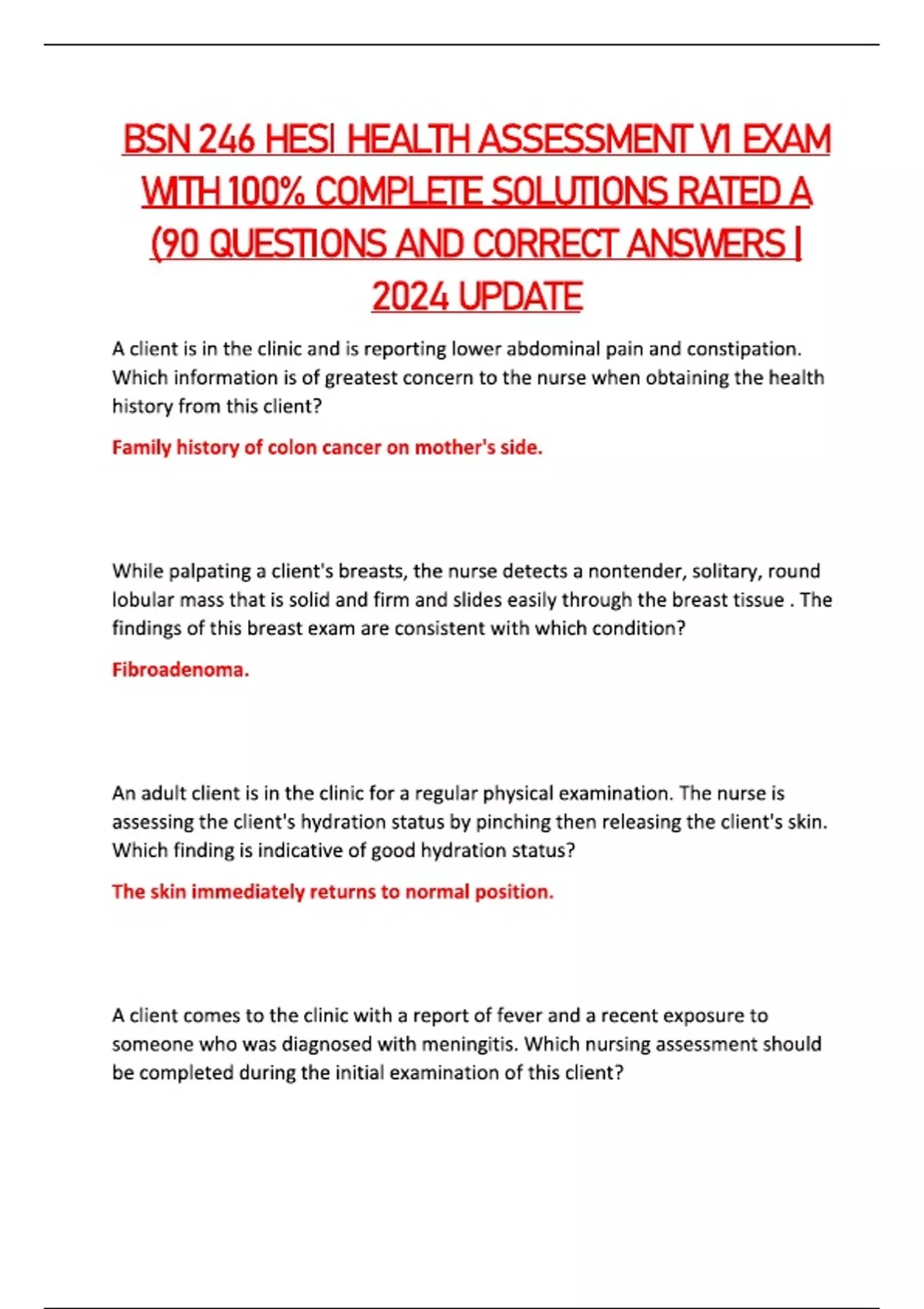 BSN 246 HESI HEALTH ASSESSMENT V1 EXAM WITH 100% COMPLETE SOLUTIONS RATED A (90 QUESTIONS AND CORRECT ANSWERS | 2024 UPDATE

A client is in the clinic and is reporting lower abdominal pain and constipation. Which information is of greatest concern to the nurse when obtaining the health history from this client?

Family history of colon cancer on mother's side.

While palpating a client's breasts, the nurse detects a nontender, solitary, round lobular mass that is solid and firm and slides easily through the breast tissue . The findings of this breast exam are consistent with which condition?

Fibroadenoma.

An adult client is in the clinic for a regular physical examination. The nurse is assessing the client's hydration status by pinching then releasing the client's skin. Which finding is indicative of good hydration status?

The skin immediately returns to normal position.

A client comes to the clinic with a report of fever and a recent exposure to someone who was diagnosed with meningitis. Which nursing assessment should be completed during the initial examination of this client?